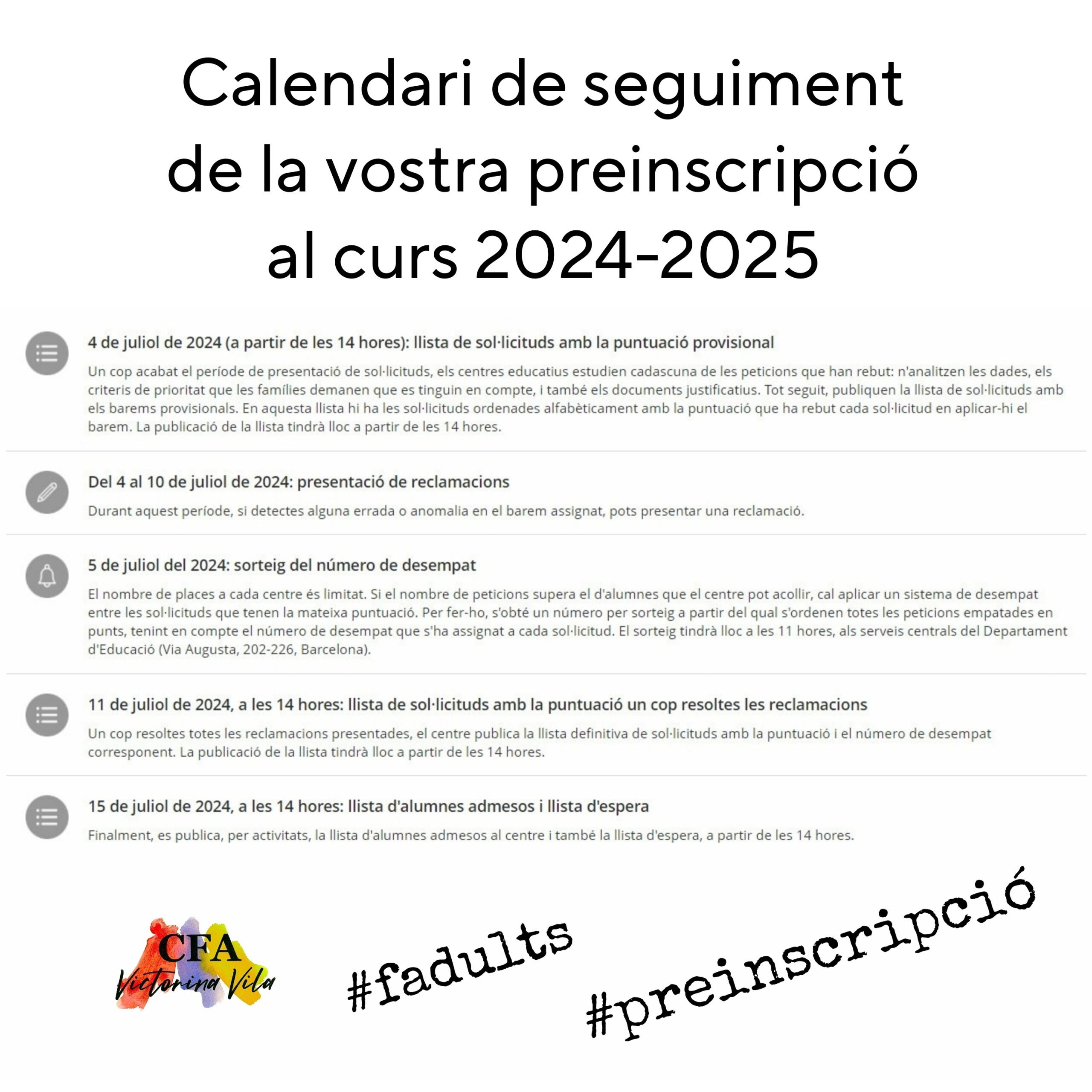 Calendari de seguiment de la vostra preinscripció al curs 2024-2025

4 de juliol de 2024 (a partir de les 14 hores): llista de sol·licituds amb la puntuació provisional

Un cop acabat el període de presentació de sol·licituds, els centres educatius estudien cadascuna de les peticions que han rebut: n'analitzen les dades, els criteris de prioritat que les famílies demanen que es tinguin en compte, i també els documents justificatius. Tot seguit, publiquen la llista de sol·licituds amb els barems provisionals. En aquesta llista hi ha les sol·licituds ordenades alfabèticament amb la puntuació que ha rebut cada sol·licitud en aplicar-hi el barem. La publicació de la llista tindrà lloc a partir de les 14 hores.

Del 4 al 10 de juliol de 2024: presentació de reclamacions

Durant aquest període, si detectes alguna errada o anomalia en el barem assignat, pots presentar una reclamació.

5 de juliol del 2024: sorteig del número de desempat

El nombre de places a cada centre és limitat. Si el nombre de peticions supera el d'alumnes que el centre pot acollir, cal aplicar un sistema de desempat entre les sol·licituds que tenen la mateixa puntuació. Per fer-ho, s'obté un número per sorteig a partir del qual s'ordenen totes les peticions empatades en punts, tenint en compte el número de desempat que s'ha assignat a cada sol·licitud. El sorteig tindrà lloc a les 11 hores, als serveis centrals del Departament d'Educació (Via Augusta, 202-226, Barcelona).

11 de juliol de 2024, a les 14 hores: llista de sol·licituds amb la puntuació un cop resoltes les reclamacions

Un cop resoltes totes les reclamacions presentades, el centre publica la llista definitiva de sol·licituds amb la puntuació i el número de desempat corresponent. La publicació de la llista tindrà lloc a partir de les 14 hores.

15 de juliol de 2024, a les 14 hores: llista d'alumnes admesos i llista d'espera

Finalment, es publica, per activitats, la llista d'alumnes admesos al centre i també la llista d'espera, a partir de les 14 hores.

CFA
Victorina Vila

#fadults

#preinscripció